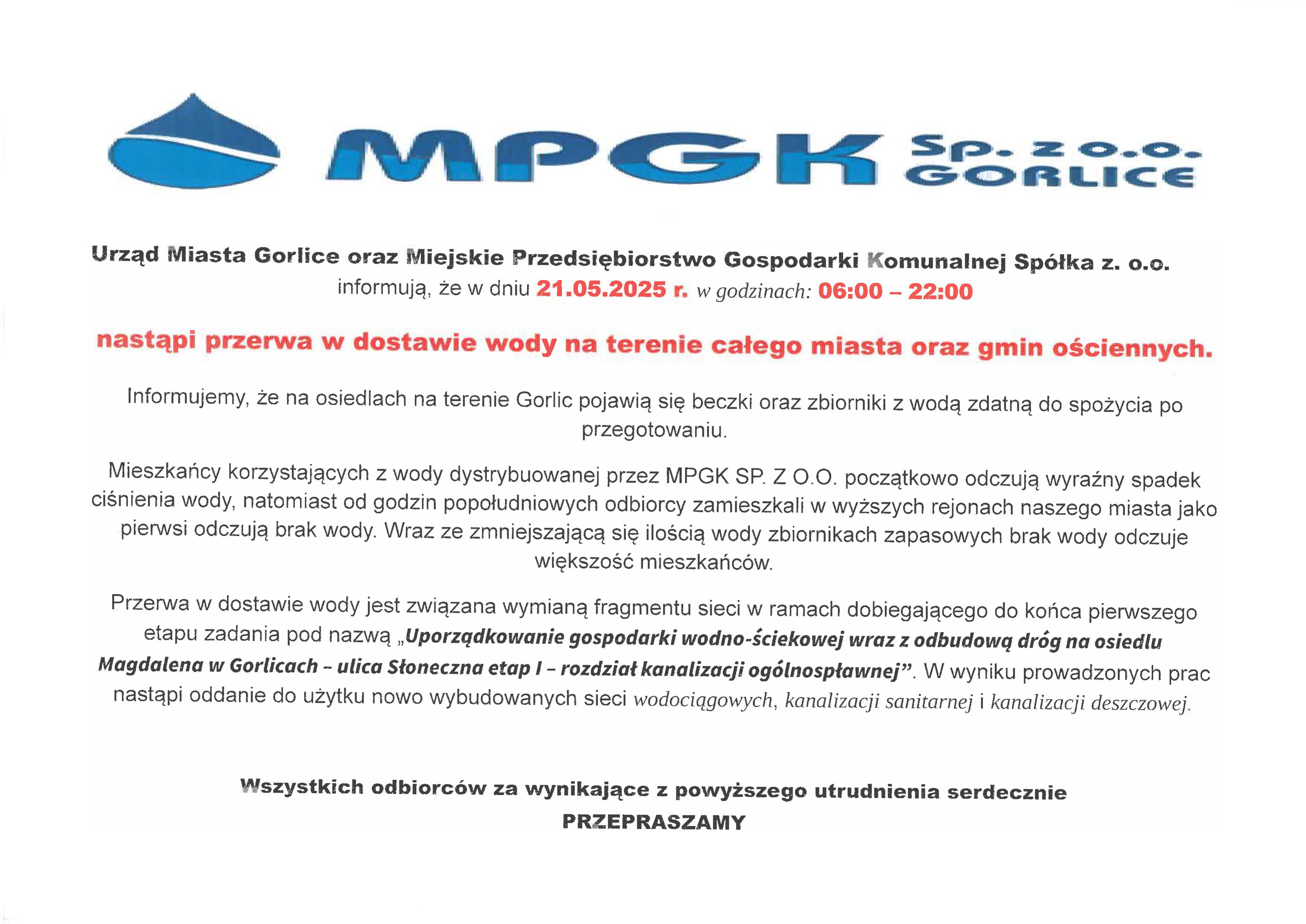 MPGK Sp. z o.o. GORLICE

Urząd Miasta Gorlice oraz Miejskie Przedsiębiorstwo Gospodarki Komunalnej Spółka z. o.o. informują, że w dniu 21.05.2025 r. w godzinach: 06:00 – 22:00

nastąpi przerwa w dostawie wody na terenie całego miasta oraz gmin ościennych.

Informujemy, że na osiedlach na terenie Gorlic pojawią się beczki oraz zbiorniki z wodą zdatną do spożycia po przegotowaniu.

Mieszkańcy korzystających z wody dystrybuowanej przez MPGK SP. Z O.O. początkowo odczują wyraźny spadek ciśnienia wody, natomiast od godzin popołudniowych odbiorcy zamieszkali w wyższych rejonach naszego miasta jako pierwsi odczują brak wody. Wraz ze zmniejszającą się ilością wody zbiornikach zapasowych brak wody odczuje większość mieszkańców.

Przerwa w dostawie wody jest związana wymianą fragmentu sieci w ramach dobiegającego do końca pierwszego etapu zadania pod nazwą „Uporządkowanie gospodarki wodno-ściekowej wraz z odbudową dróg na osiedlu Magdalena w Gorlicach – ulica Słoneczna etap I – rozdział kanalizacji ogólnospławnej”. W wyniku prowadzonych prac nastąpi oddanie do użytku nowo wybudowanych sieci wodociągowych, kanalizacji sanitarnej i kanalizacji deszczowej.

Wszystkich odbiorców za wynikające z powyższego utrudnienia serdecznie PRZEPRASZAMY